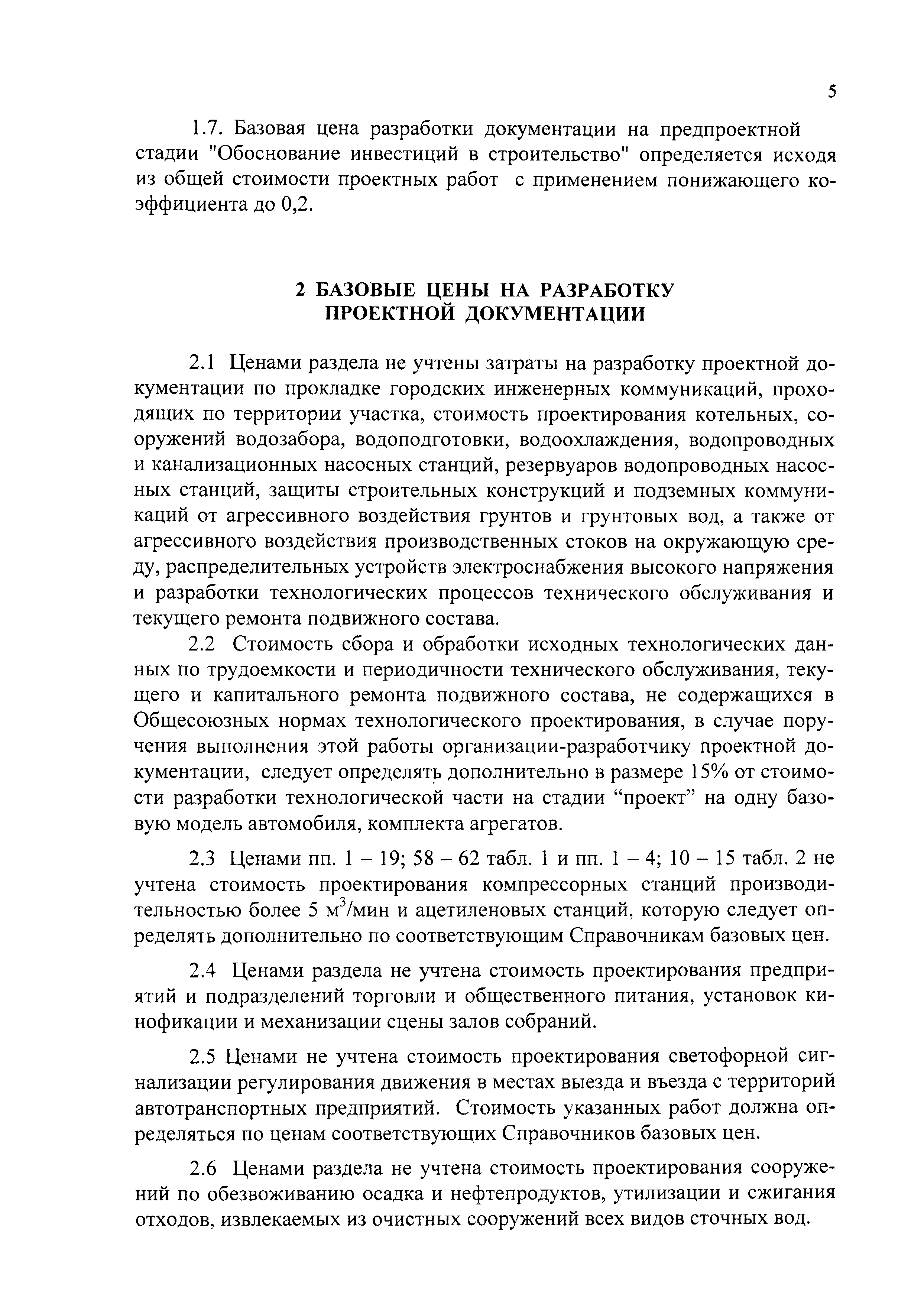 5

1.7. Базовая цена разработки документации на предпроектной стадии "Обоснование инвестиций в строительство" определяется исходя из общей стоимости проектных работ с применением понижающего коэффициента до 0,2.

2 БАЗОВЫЕ ЦЕНЫ НА РАЗРАБОТКУ ПРОЕКТНОЙ ДОКУМЕНТАЦИИ

2.1 Ценами раздела не учтены затраты на разработку проектной документации по прокладке городских инженерных коммуникаций, проходящих по территории участка, стоимость проектирования котельных, сооружений водозабора, водоподготовки, водоохлаждения, водопроводных и канализационных насосных станций, резервуаров водопроводных насосных станций, защиты строительных конструкций и подземных коммуникаций от агрессивного воздействия грунтов и грунтовых вод, а также от агрессивного воздействия производственных стоков на окружающую среду, распределительных устройств электроснабжения высокого напряжения и разработки технологических процессов технического обслуживания и текущего ремонта подвижного состава.

2.2 Стоимость сбора и обработки исходных технологических данных по трудоемкости и периодичности технического обслуживания, текущего и капитального ремонта подвижного состава, не содержащихся в Общесоюзных нормах технологического проектирования, в случае поручения выполнения этой работы организации-разработчику проектной документации, следует определять дополнительно в размере 15% от стоимости разработки технологической части на стадии “проект” на одну базовую модель автомобиля, комплекта агрегатов.

2.3 Ценами пп. 1 – 19; 58 – 62 табл. 1 и пп. 1 – 4; 10 – 15 табл. 2 не учтена стоимость проектирования компрессорных станций производительностью более 5 $м^3$/мин и ацетиленовых станций, которую следует определять дополнительно по соответствующим Справочникам базовых цен.

2.4 Ценами раздела не учтена стоимость проектирования предприятий и подразделений торговли и общественного питания, установок кинофикации и механизации сцены залов собраний.

2.5 Ценами не учтена стоимость проектирования светофорной сигнализации регулирования движения в местах выезда и въезда с территорий автотранспортных предприятий. Стоимость указанных работ должна определяться по ценам соответствующих Справочников базовых цен.

2.6 Ценами раздела не учтена стоимость проектирования сооружений по обезвоживанию осадка и нефтепродуктов, утилизации и сжигания отходов, извлекаемых из очистных сооружений всех видов сточных вод.